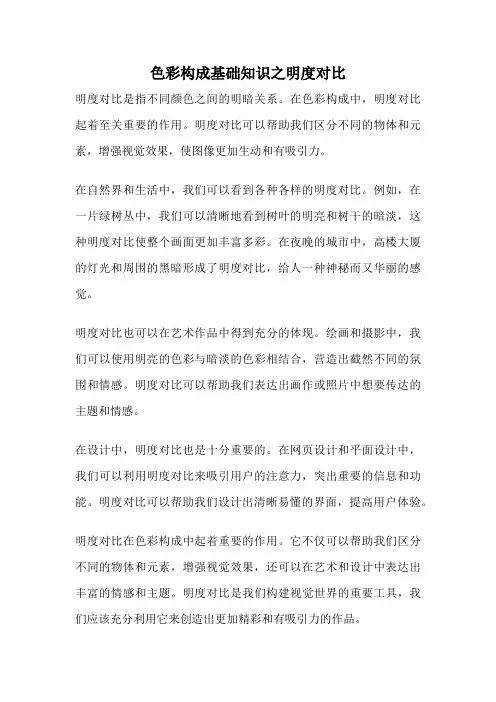 色彩构成基础知识之明度对比

明度对比是指不同颜色之间的明暗关系。在色彩构成中，明度对比起着至关重要的作用。明度对比可以帮助我们区分不同的物体和元素，增强视觉效果，使图像更加生动和有吸引力。

在自然界和生活中，我们可以看到各种各样的明度对比。例如，在一片绿树丛中，我们可以清晰地看到树叶的明亮和树干的暗淡，这种明度对比使整个画面更加丰富多彩。在夜晚的城市中，高楼大厦的灯光和周围的黑暗形成了明度对比，给人一种神秘而又华丽的感觉。

明度对比也可以在艺术作品中得到充分的体现。绘画和摄影中，我们可以使用明亮的色彩与暗淡的色彩相结合，营造出截然不同的氛围和情感。明度对比可以帮助我们表达出画作或照片中想要传达的主题和情感。

在设计中，明度对比也是十分重要的。在网页设计和平面设计中，我们可以利用明度对比来吸引用户的注意力，突出重要的信息和功能。明度对比可以帮助我们设计出清晰易懂的界面，提高用户体验。

明度对比在色彩构成中起着重要的作用。它不仅可以帮助我们区分不同的物体和元素，增强视觉效果，还可以在艺术和设计中表达出丰富的情感和主题。明度对比是我们构建视觉世界的重要工具，我们应该充分利用它来创造出更加精彩和有吸引力的作品。